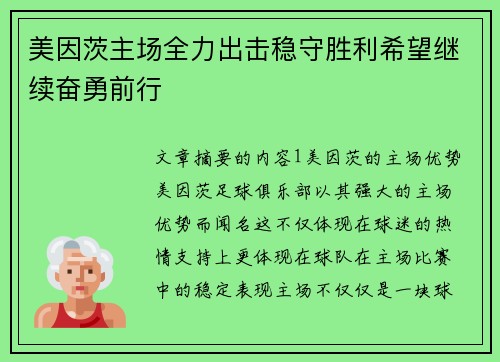 美因茨主场全力出击稳守胜利希望继续奋勇前行

文章摘要的内容1美因茨的主场优势美因茨足球俱乐部以其强大的主场优势而闻名这不仅体现在球迷的热情支持上更体现在球队在主场比赛中的稳定表现主场不仅仅是一块球